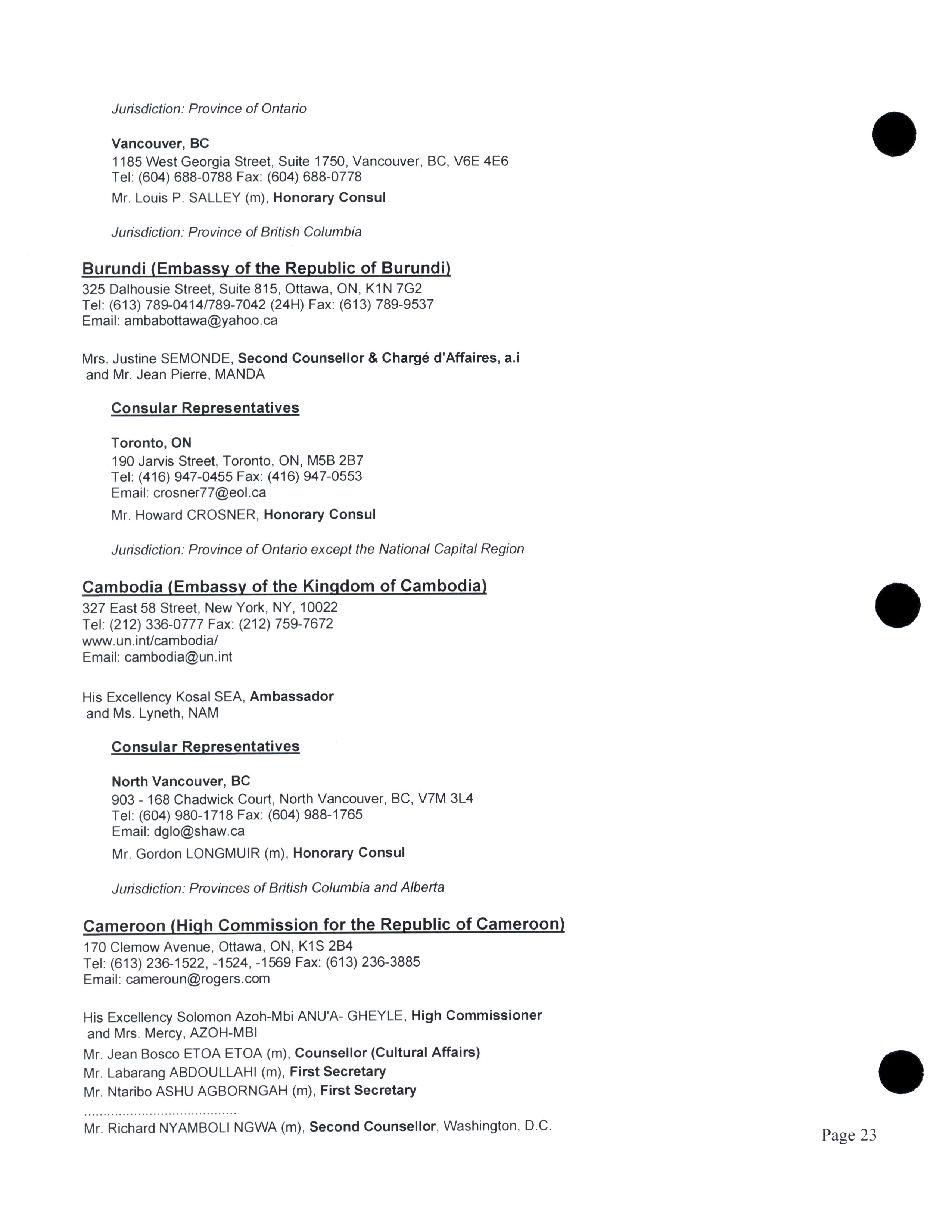 Jurisdiction: Province of Ontario

Vancouver, BC
1185 West Georgia Street, Suite 1750, Vancouver, BC, V6E 4E6
Tel: (604) 688-0788 Fax: (604) 688-0778
Mr. Louis P. SALLEY (m), Honorary Consul

Jurisdiction: Province of British Columbia

Burundi (Embassy of the Republic of Burundi)
325 Dalhousie Street, Suite 815, Ottawa, ON, K1N 7G2
Tel: (613) 789-0414/789-7042 (24H) Fax: (613) 789-9537
Email: ambabottawa@yahoo.ca

Mrs. Justine SEMONDE, Second Counsellor & Chargé d'Affaires, a.i
and Mr. Jean Pierre, MANDA

Consular Representatives

Toronto, ON
190 Jarvis Street, Toronto, ON, M5B 2B7
Tel: (416) 947-0455 Fax: (416) 947-0553
Email: crosner77@eol.ca
Mr. Howard CROSNER, Honorary Consul

Jurisdiction: Province of Ontario except the National Capital Region

Cambodia (Embassy of the Kingdom of Cambodia)
327 East 58 Street, New York, NY, 10022
Tel: (212) 336-0777 Fax: (212) 759-7672
www.un.int/cambodia/
Email: cambodia@un.int

His Excellency Kosal SEA, Ambassador
and Ms. Lyneth, NAM

Consular Representatives

North Vancouver, BC
903 - 168 Chadwick Court, North Vancouver, BC, V7M 3L4
Tel: (604) 980-1718 Fax: (604) 988-1765
Email: dglo@shaw.ca
Mr. Gordon LONGMUIR (m), Honorary Consul

Jurisdiction: Provinces of British Columbia and Alberta

Cameroon (High Commission for the Republic of Cameroon)
170 Clemow Avenue, Ottawa, ON, K1S 2B4
Tel: (613) 236-1522, -1524, -1569 Fax: (613) 236-3885
Email: cameroun@rogers.com

His Excellency Solomon Azoh-Mbi ANU'A- GHEYLE, High Commissioner
and Mrs. Mercy, AZOH-MBI
Mr. Jean Bosco ETOA ETOA (m), Counsellor (Cultural Affairs)
Mr. Labarang ABDOULLAHI (m), First Secretary
Mr. Ntaribo ASHU AGBORNGAH (m), First Secretary
........................................
Mr. Richard NYAMBOLI NGWA (m), Second Counsellor, Washington, D.C.

Page 23